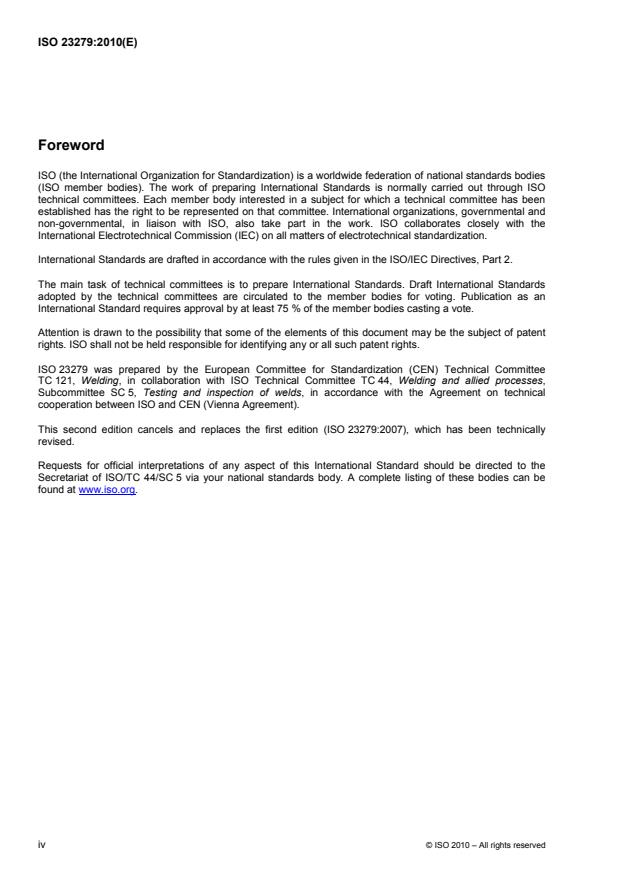 ISO 23279:2010(E)

Foreword

ISO (the International Organization for Standardization) is a worldwide federation of national standards bodies (ISO member bodies). The work of preparing International Standards is normally carried out through ISO technical committees. Each member body interested in a subject for which a technical committee has been established has the right to be represented on that committee. International organizations, governmental and non-governmental, in liaison with ISO, also take part in the work. ISO collaborates closely with the International Electrotechnical Commission (IEC) on all matters of electrotechnical standardization.

International Standards are drafted in accordance with the rules given in the ISO/IEC Directives, Part 2.

The main task of technical committees is to prepare International Standards. Draft International Standards adopted by the technical committees are circulated to the member bodies for voting. Publication as an International Standard requires approval by at least 75 % of the member bodies casting a vote.

Attention is drawn to the possibility that some of the elements of this document may be the subject of patent rights. ISO shall not be held responsible for identifying any or all such patent rights.

ISO 23279 was prepared by the European Committee for Standardization (CEN) Technical Committee TC 121, Welding, in collaboration with ISO Technical Committee TC 44, Welding and allied processes, Subcommittee SC 5, Testing and inspection of welds, in accordance with the Agreement on technical cooperation between ISO and CEN (Vienna Agreement).

This second edition cancels and replaces the first edition (ISO 23279:2007), which has been technically revised.

Requests for official interpretations of any aspect of this International Standard should be directed to the Secretariat of ISO/TC 44/SC 5 via your national standards body. A complete listing of these bodies can be found at www.iso.org.

iv

© ISO 2010 – All rights reserved